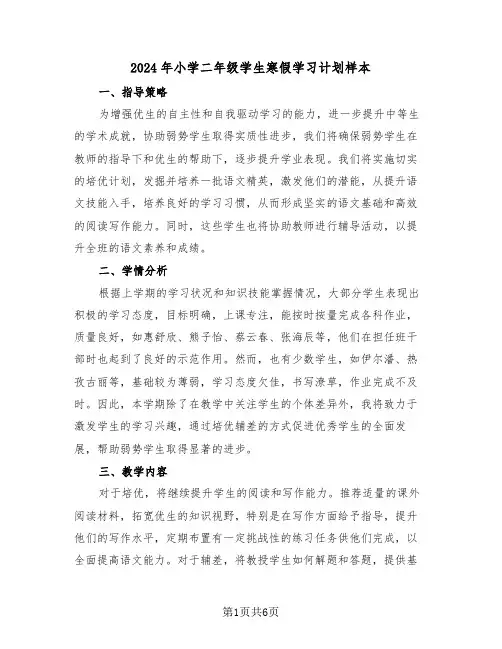 2024年小学二年级学生寒假学习计划样本

一、指导策略

为增强优生的自主性和自我驱动学习的能力，进一步提升中等生的学术成就，协助弱势学生取得实质性进步，我们将确保弱势学生在教师的指导下和优生的帮助下，逐步提升学业表现。我们将实施切实的培优计划，发掘并培养一批语文精英，激发他们的潜能，从提升语文技能入手，培养良好的学习习惯，从而形成坚实的语文基础和高效的阅读写作能力。同时，这些学生也将协助教师进行辅导活动，以提升全班的语文素养和成绩。

二、学情分析

根据上学期的学习状况和知识技能掌握情况，大部分学生表现出积极的学习态度，目标明确，上课专注，能按时按量完成各科作业，质量良好，如惠舒欣、熊子怡、蔡云春、张海辰等，他们在担任班干部时也起到了良好的示范作用。然而，也有少数学生，如伊尔潘、热孜古丽等，基础较为薄弱，学习态度欠佳，书写潦草，作业完成不及时。因此，本学期除了在教学中关注学生的个体差异外，我将致力于激发学生的学习兴趣，通过培优辅差的方式促进优秀学生的全面发展，帮助弱势学生取得显著的进步。

三、教学内容

对于培优，将继续提升学生的阅读和写作能力。推荐适量的课外阅读材料，拓宽优生的知识视野，特别是在写作方面给予指导，提升他们的写作水平，定期布置有一定挑战性的练习任务供他们完成，以全面提高语文能力。对于辅差，将教授学生如何解题和答题，提供基

第1页共6页